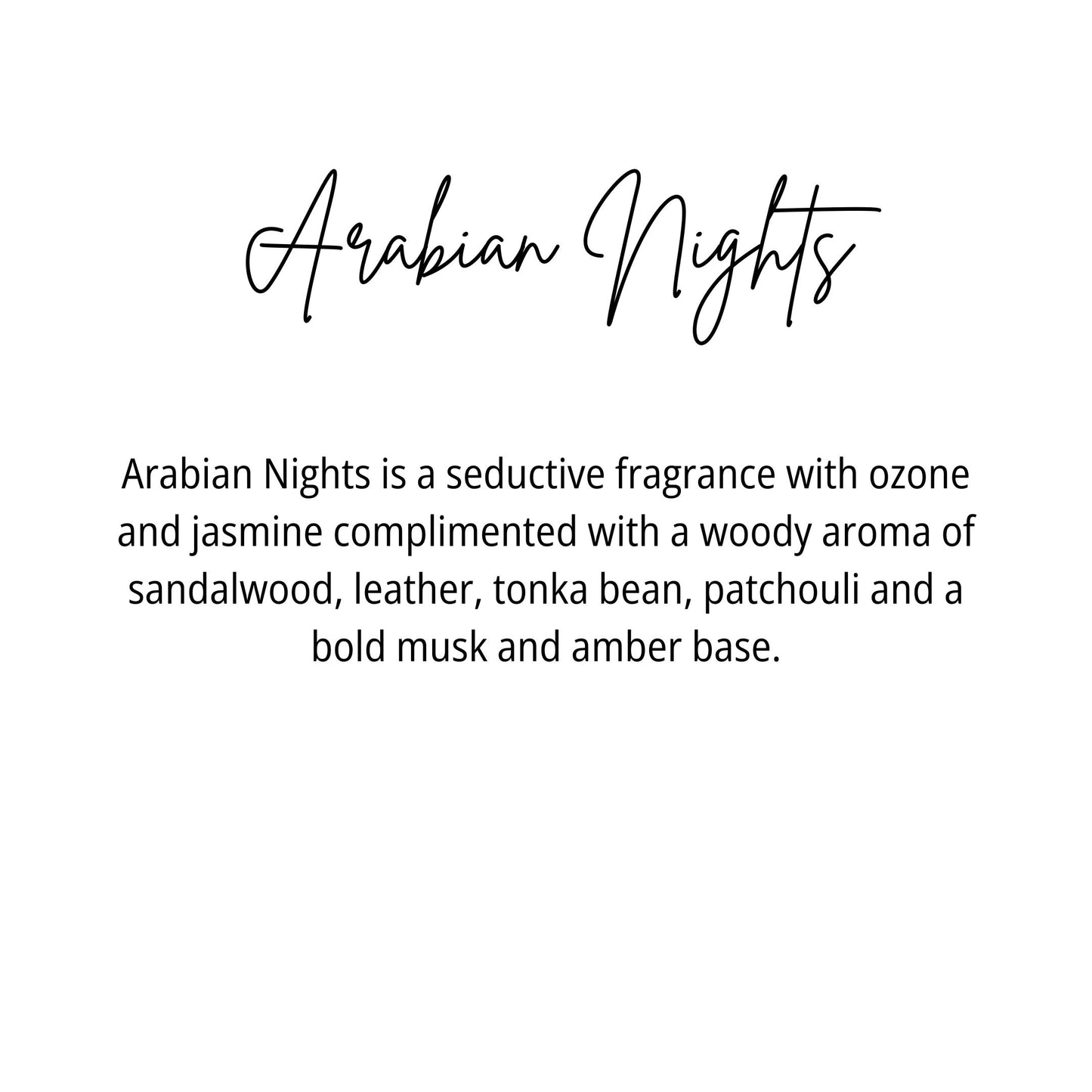 Arabian Nights

Arabian Nights is a seductive fragrance with ozone and jasmine complimented with a woody aroma of sandalwood, leather, tonka bean, patchouli and a bold musk and amber base.